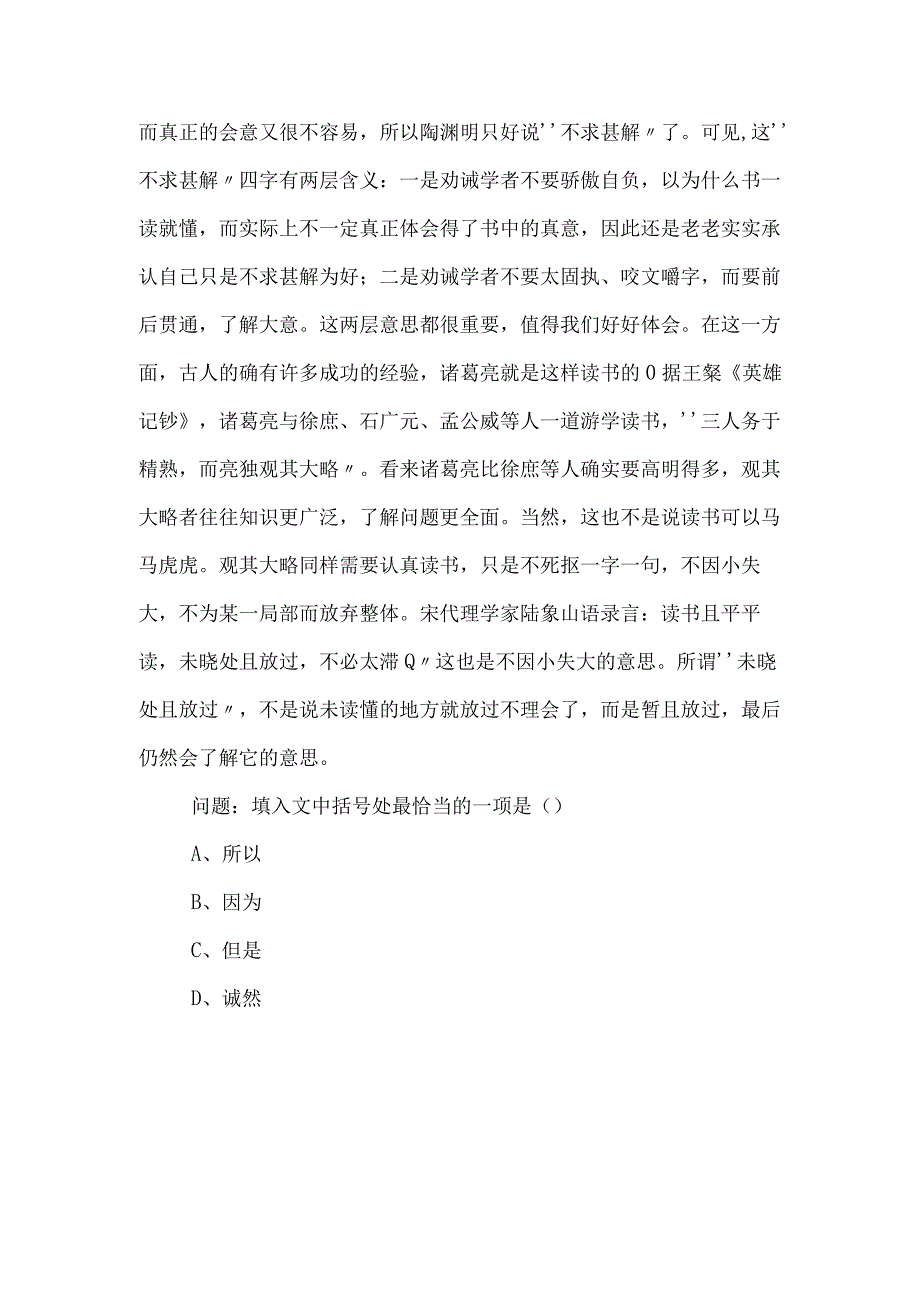 而真正的会意又很不容易，所以陶渊明只好说''不求甚解〃了。可见,这''不求甚解〃四字有两层含义：一是劝诫学者不要骄傲自负，以为什么书一读就懂，而实际上不一定真正体会得了书中的真意，因此还是老老实实承认自己只是不求甚解为好；二是劝诫学者不要太固执、咬文嚼字，而要前后贯通，了解大意。这两层意思都很重要，值得我们好好体会。在这一方面，古人的确有许多成功的经验，诸葛亮就是这样读书的0据王粲《英雄记钞》，诸葛亮与徐庶、石广元、孟公威等人一道游学读书，''三人务于精熟，而亮独观其大略〃。看来诸葛亮比徐庶等人确实要高明得多，观其大略者往往知识更广泛，了解问题更全面。当然，这也不是说读书可以马马虎虎。观其大略同样需要认真读书，只是不死抠一字一句，不因小失大，不为某一局部而放弃整体。宋代理学家陆象山语录言：读书且平平读，未晓处且放过，不必太滞Q〃这也是不因小失大的意思。所谓''未晓处且放过〃，不是说未读懂的地方就放过不理会了，而是暂且放过，最后仍然会了解它的意思。

问题：填入文中括号处最恰当的一项是（）

A、所以

B、因为

C、但是

D、诚然